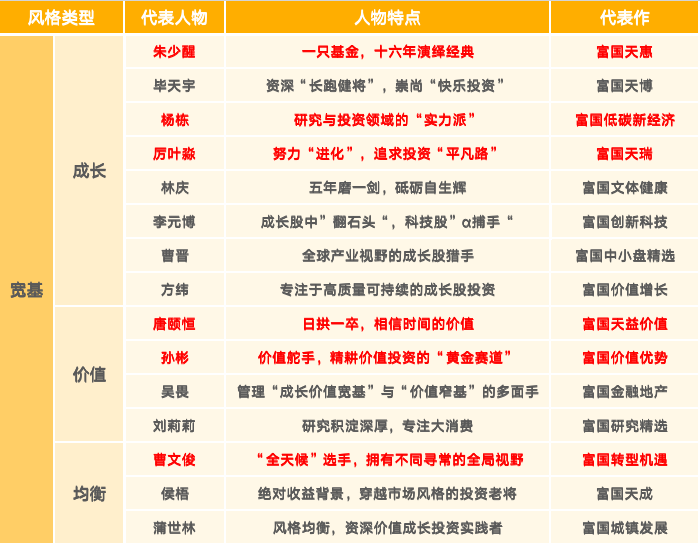 | 风格类型 | | 代表人物 | 人物特点 | 代表作 |
|---|---|---|---|---|
| 宽基 | 成长 | 朱少醒 | 一只基金，十六年演绎经典 | 富国天惠 |
| | | 毕天宇 | 资深“长跑健将”，崇尚“快乐投资” | 富国天博 |
| | | 杨栋 | 研究与投资领域的“实力派” | 富国低碳新经济 |
| | | 厉叶淼 | 努力“进化”，追求投资“平凡路” | 富国天瑞 |
| | | 林庆 | 五年磨一剑，砥砺自生辉 | 富国文体健康 |
| | | 李元博 | 成长股中”翻石头“，科技股”α捕手“ | 富国创新科技 |
| | | 曹晋 | 全球产业视野的成长股猎手 | 富国中小盘精选 |
| | | 方纬 | 专注于高质量可持续的成长股投资 | 富国价值增长 |
| | 价值 | 唐颐恒 | 日拱一卒，相信时间的价值 | 富国天益价值 |
| | | 孙彬 | 价值舵手，精耕价值投资的“黄金赛道” | 富国价值优势 |
| | | 吴畏 | 管理“成长价值宽基”与“价值窄基”的多面手 | 富国金融地产 |
| | | 刘莉莉 | 研究积淀深厚，专注大消费 | 富国研究精选 |
| | 均衡 | 曹文俊 | “全天候”选手，拥有不同寻常的全局视野 | 富国转型机遇 |
| | | 侯梧 | 绝对收益背景，穿越市场风格的投资老将 | 富国天成 |
| | | 蒲世林 | 风格均衡，资深价值成长投资实践者 | 富国城镇发展 |